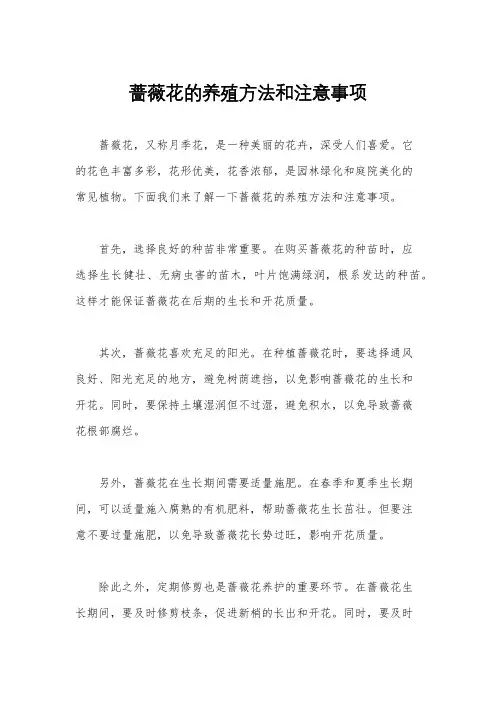 蔷薇花的养殖方法和注意事项

蔷薇花，又称月季花，是一种美丽的花卉，深受人们喜爱。它的花色丰富多彩，花形优美，花香浓郁，是园林绿化和庭院美化的常见植物。下面我们来了解一下蔷薇花的养殖方法和注意事项。

首先，选择良好的种苗非常重要。在购买蔷薇花的种苗时，应选择生长健壮、无病虫害的苗木，叶片饱满绿润，根系发达的种苗。这样才能保证蔷薇花在后期的生长和开花质量。

其次，蔷薇花喜欢充足的阳光。在种植蔷薇花时，要选择通风良好、阳光充足的地方，避免树荫遮挡，以免影响蔷薇花的生长和开花。同时，要保持土壤湿润但不过湿，避免积水，以免导致蔷薇花根部腐烂。

另外，蔷薇花在生长期间需要适量施肥。在春季和夏季生长期间，可以适量施入腐熟的有机肥料，帮助蔷薇花生长茁壮。但要注意不要过量施肥，以免导致蔷薇花长势过旺，影响开花质量。

除此之外，定期修剪也是蔷薇花养护的重要环节。在蔷薇花生长期间，要及时修剪枝条，促进新梢的长出和开花。同时，要及时